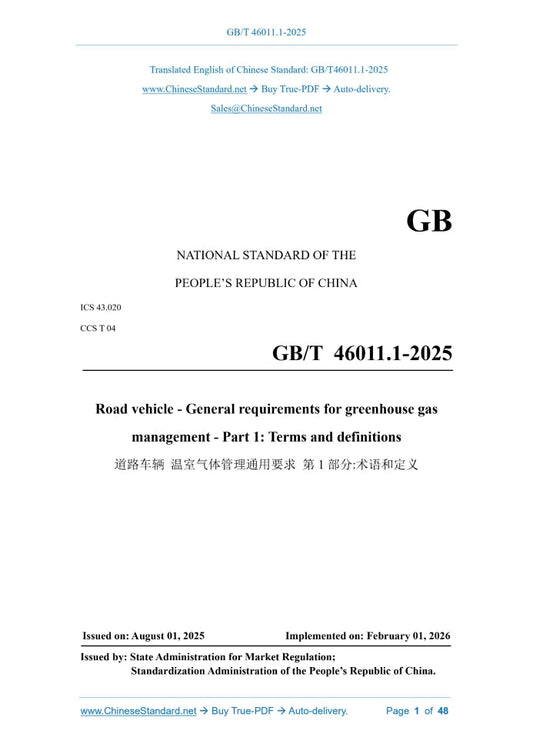 GB/T 46011.1-2025

Translated English of Chinese Standard: GB/T46011.1-2025
www.ChineseStandard.net → Buy True-PDF → Auto-delivery.
Sales@ChineseStandard.net

GB

NATIONAL STANDARD OF THE
PEOPLE'S REPUBLIC OF CHINA

ICS 43.020
CCS T 04

GB/T 46011.1-2025

Road vehicle - General requirements for greenhouse gas management - Part 1: Terms and definitions
道路车辆 温室气体管理通用要求 第 1 部分:术语和定义

Issued on: August 01, 2025
Implemented on: February 01, 2026

Issued by: State Administration for Market Regulation;
Standardization Administration of the People's Republic of China.

www.ChineseStandard.net → Buy True-PDF → Auto-delivery.
Page 1 of 48